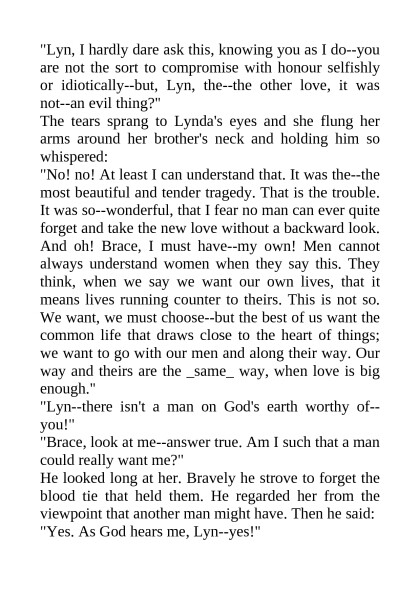 "Lyn, I hardly dare ask this, knowing you as I do--you are not the sort to compromise with honour selfishly or idiotically--but, Lyn, the--the other love, it was not--an evil thing?"
The tears sprang to Lynda's eyes and she flung her arms around her brother's neck and holding him so whispered:
"No! no! At least I can understand that. It was the--the most beautiful and tender tragedy. That is the trouble. It was so--wonderful, that I fear no man can ever quite forget and take the new love without a backward look. And oh! Brace, I must have--my own! Men cannot always understand women when they say this. They think, when we say we want our own lives, that it means lives running counter to theirs. This is not so. We want, we must choose--but the best of us want the common life that draws close to the heart of things; we want to go with our men and along their way. Our way and theirs are the _same_ way, when love is big enough."
"Lyn--there isn't a man on God's earth worthy of--you!"
"Brace, look at me--answer true. Am I such that a man could really want me?"
He looked long at her. Bravely he strove to forget the blood tie that held them. He regarded her from the viewpoint that another man might have. Then he said:
"Yes. As God hears me, Lyn--yes!"